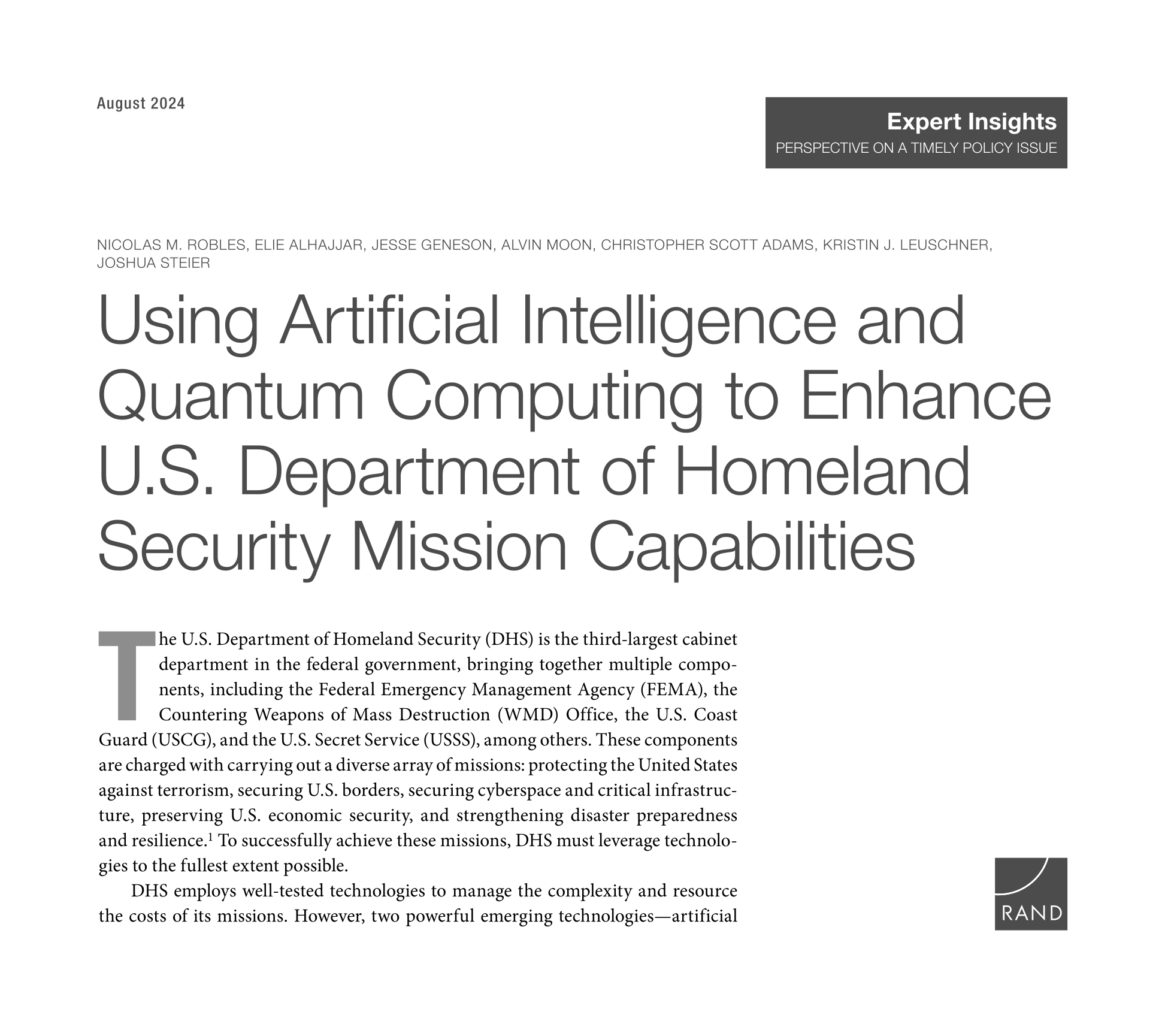 August 2024

Expert Insights
PERSPECTIVE ON A TIMELY POLICY ISSUE

NICOLAS M. ROBLES, ELIE ALHAJJAR, JESSE GENESON, ALVIN MOON, CHRISTOPHER SCOTT ADAMS, KRISTIN J. LEUSCHNER, JOSHUA STEIER

Using Artificial Intelligence and Quantum Computing to Enhance U.S. Department of Homeland Security Mission Capabilities

The U.S. Department of Homeland Security (DHS) is the third-largest cabinet department in the federal government, bringing together multiple components, including the Federal Emergency Management Agency (FEMA), the Countering Weapons of Mass Destruction (WMD) Office, the U.S. Coast Guard (USCG), and the U.S. Secret Service (USSS), among others. These components are charged with carrying out a diverse array of missions: protecting the United States against terrorism, securing U.S. borders, securing cyberspace and critical infrastructure, preserving U.S. economic security, and strengthening disaster preparedness and resilience.$^1$ To successfully achieve these missions, DHS must leverage technologies to the fullest extent possible.

DHS employs well-tested technologies to manage the complexity and resource the costs of its missions. However, two powerful emerging technologies—artificial

RAND